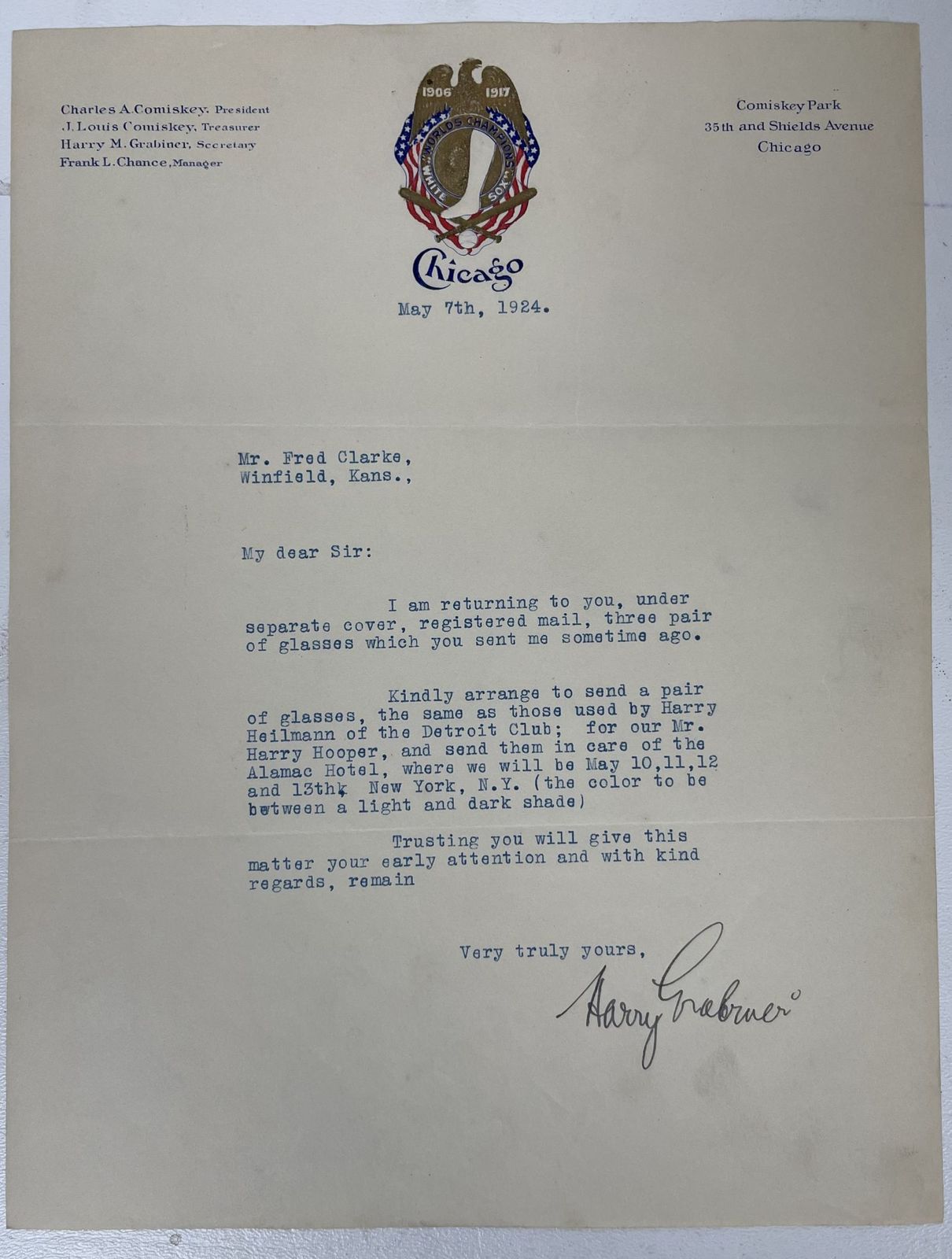 Charles A. Comiskey, President
J. Louis Comiskey, Treasurer
Harry M. Grabiner, Secretary
Frank L. Chance, Manager

1906 1917
WORLDS CHAMPIONS
WHITE SOX
Chicago

Comiskey Park
35th and Shields Avenue
Chicago

May 7th, 1924.

Mr. Fred Clarke,
Winfield, Kans.,

My dear Sir:

I am returning to you, under separate cover, registered mail, three pair of glasses which you sent me sometime ago.

Kindly arrange to send a pair of glasses, the same as those used by Harry Heilmann of the Detroit Club; for our Mr. Harry Hooper, and send them in care of the Alamac Hotel, where we will be May 10,11,12 and 13th, New York, N.Y. (the color to be between a light and dark shade)

Trusting you will give this matter your early attention and with kind regards, remain

Very truly yours,

Harry Grabiner